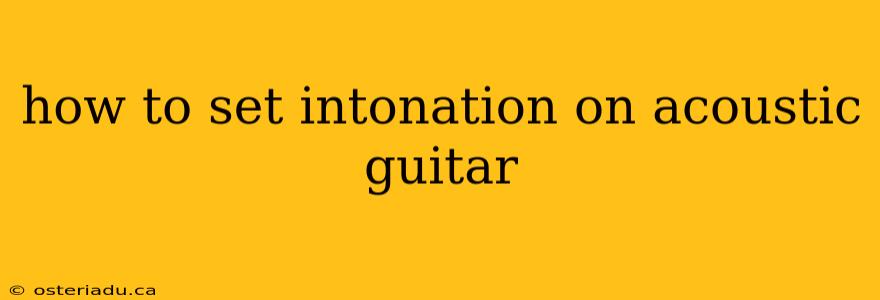 how to set intonation on acoustic guitar

© osteriadu.ca